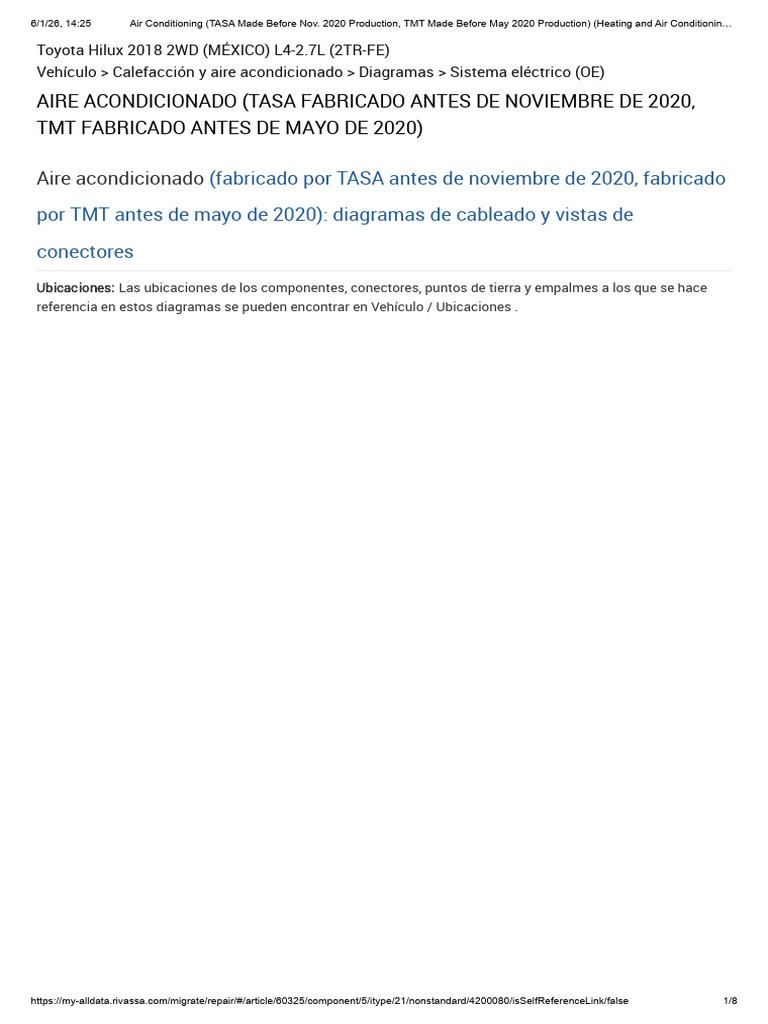 6/1/26, 14:25 Air Conditioning (TASA Made Before Nov. 2020 Production, TMT Made Before May 2020 Production) (Heating and Air Conditionin...

Toyota Hilux 2018 2WD (MÉXICO) L4-2.7L (2TR-FE)
Vehículo > Calefacción y aire acondicionado > Diagramas > Sistema eléctrico (OE)

AIRE ACONDICIONADO (TASA FABRICADO ANTES DE NOVIEMBRE DE 2020, TMT FABRICADO ANTES DE MAYO DE 2020)

Aire acondicionado (fabricado por TASA antes de noviembre de 2020, fabricado por TMT antes de mayo de 2020): diagramas de cableado y vistas de conectores

Ubicaciones: Las ubicaciones de los componentes, conectores, puntos de tierra y empalmes a los que se hace referencia en estos diagramas se pueden encontrar en Vehículo / Ubicaciones .

https://my-alldata.rivassa.com/migrate/repair/#/article/60325/component/5/itype/21/nonstandard/4200080/isSelfReferenceLink/false 1/8